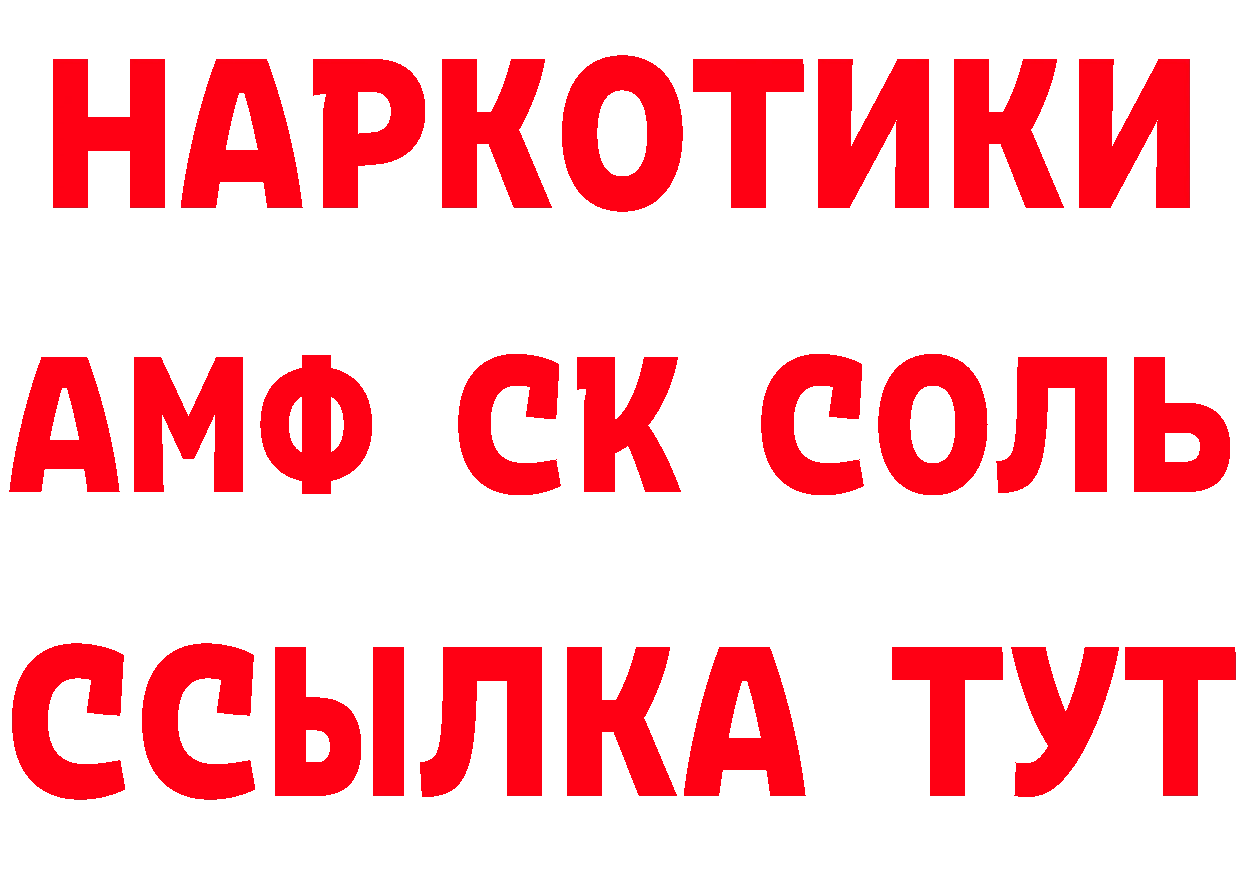 НАРКОТИКИ
АМФ СК СОЛЬ
ССЫЛКА ТУТ